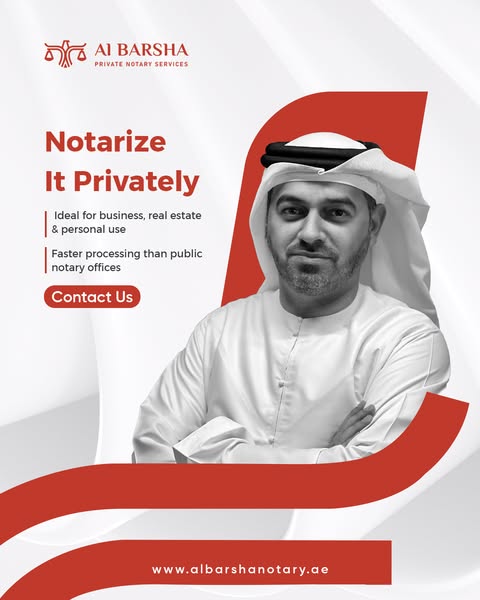 Al BARSHA
PRIVATE NOTARY SERVICES

Notarize
It Privately

Ideal for business, real estate & personal use

Faster processing than public notary offices

Contact Us

www.albarshanotary.ae